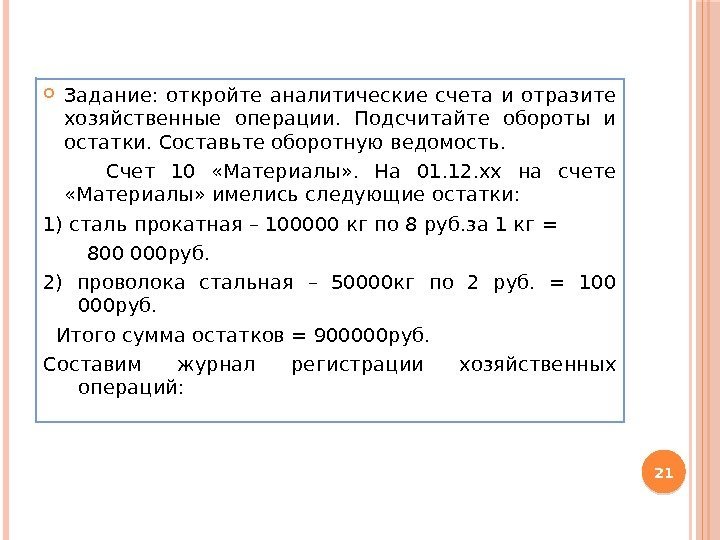 Задание: откройте аналитические счета и отразите хозяйственные операции. Подсчитайте обороты и остатки. Составьте оборотную ведомость.

Счет 10 «Материалы». На 01.12.хх на счете «Материалы» имелись следующие остатки:

1) сталь прокатная – 100000 кг по 8 руб.за 1 кг = 800 000руб.

2) проволока стальная – 50000кг по 2 руб. = 100 000руб.

Итого сумма остатков = 900000руб.

Составим журнал регистрации хозяйственных операций:

21